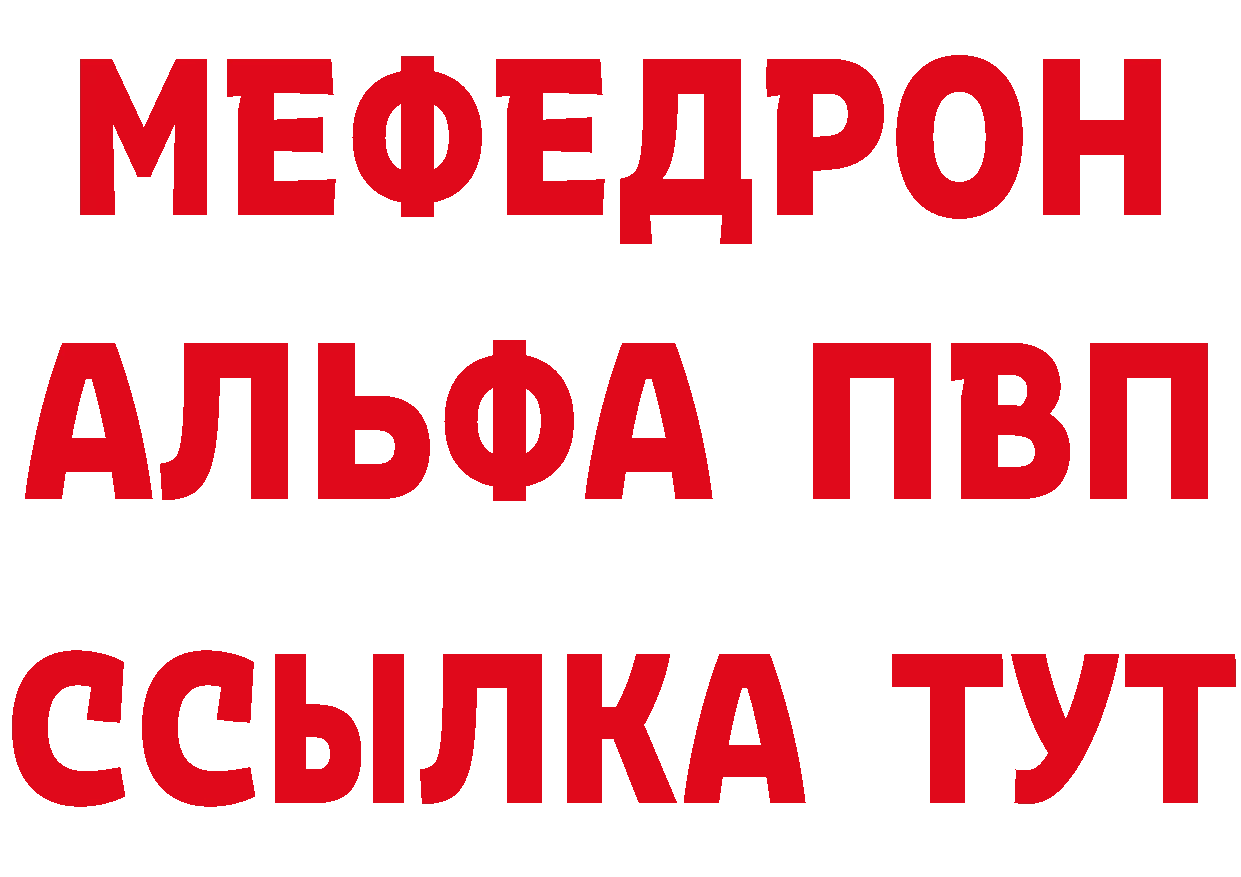 МЕФЕДРОН
АЛЬФА ПВП
ССЫЛКА ТУТ